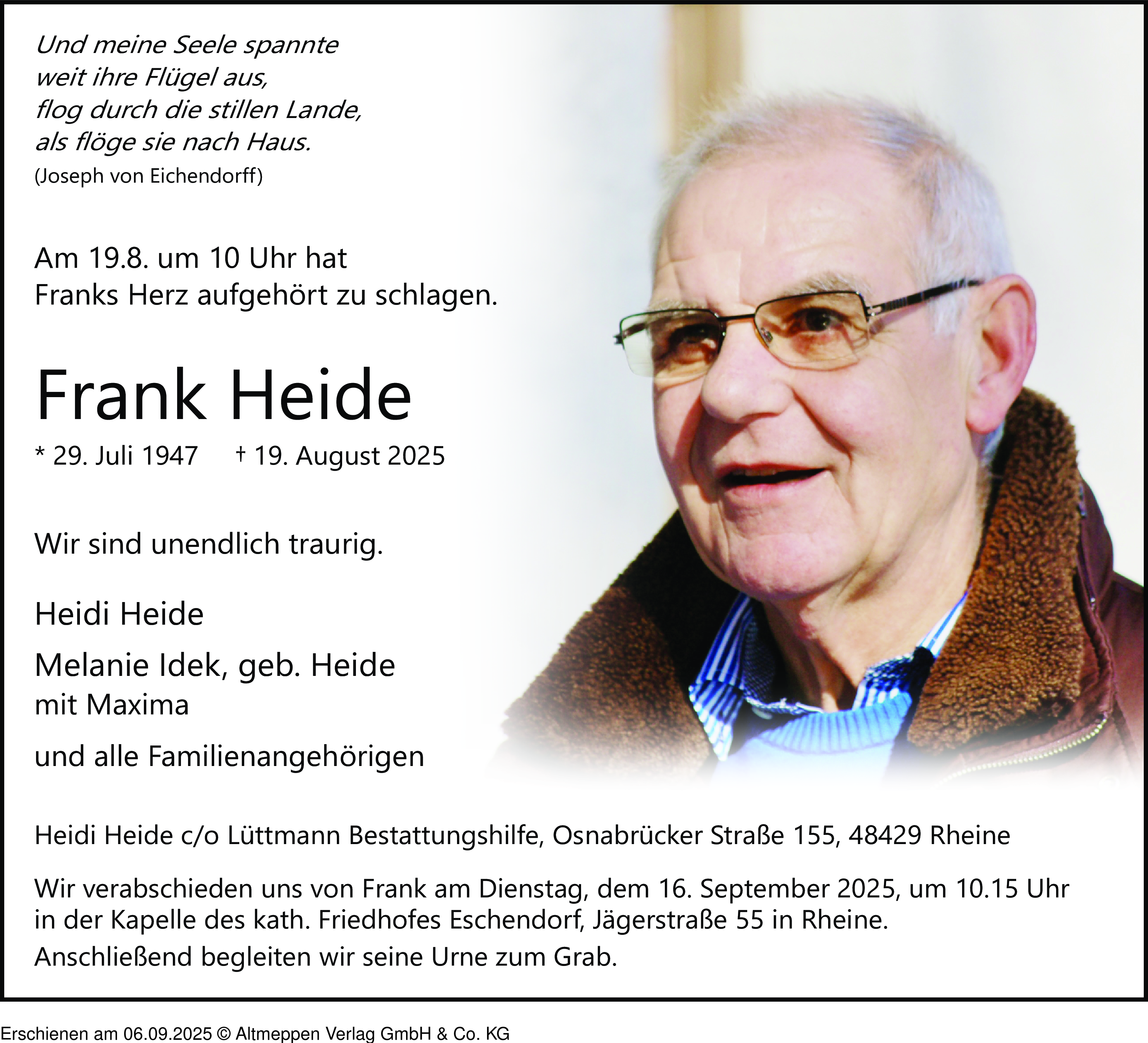 Und meine Seele spannte
weit ihre Flügel aus,
flog durch die stillen Lande,
als flöge sie nach Haus.
(Joseph von Eichendorff)

Am 19.8. um 10 Uhr hat
Franks Herz aufgehört zu schlagen.

Frank Heide

* 29. Juli 1947 † 19. August 2025

Wir sind unendlich traurig.

Heidi Heide

Melanie Idek, geb. Heide
mit Maxima

und alle Familienangehörigen

Heidi Heide c/o Lüttmann Bestattungshilfe, Osnabrücker Straße 155, 48429 Rheine

Wir verabschieden uns von Frank am Dienstag, dem 16. September 2025, um 10.15 Uhr in der Kapelle des kath. Friedhofes Eschendorf, Jägerstraße 55 in Rheine.
Anschließend begleiten wir seine Urne zum Grab.

Erschienen am 06.09.2025 © Altmeppen Verlag GmbH & Co. KG